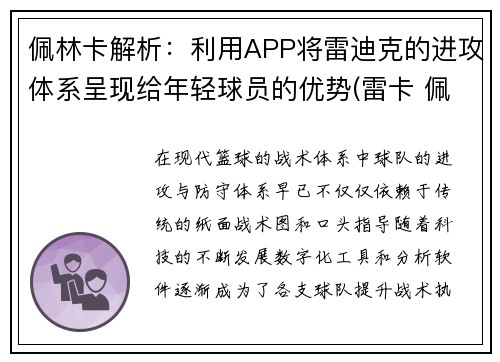 佩林卡解析：利用APP将雷迪克的进攻体系呈现给年轻球员的优势(雷卡 佩

在现代篮球的战术体系中球队的进攻与防守体系早已不仅仅依赖于传统的纸面战术图和口头指导随着科技的不断发展数字化工具和分析软件逐渐成为了各支球队提升战术执